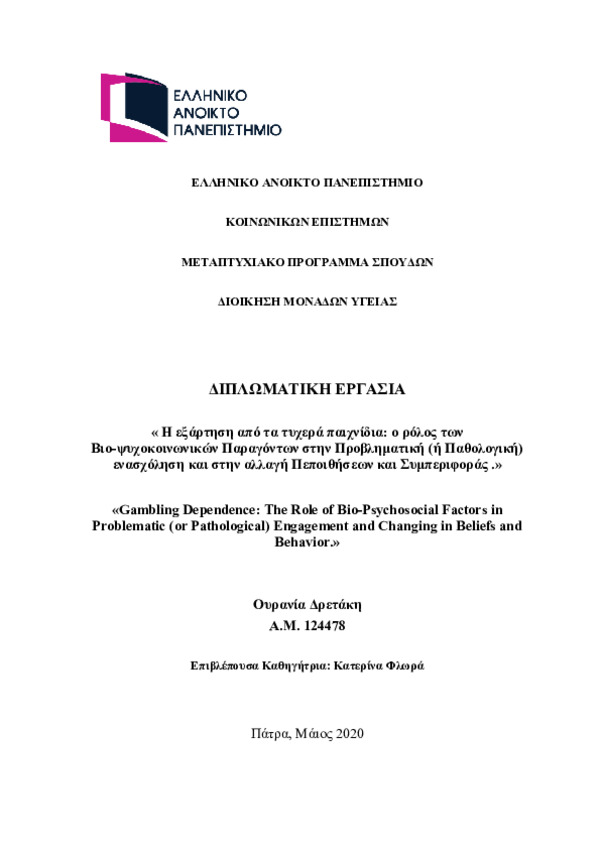 ΕΛΛΗΝΙΚΟ
ΑΝΟΙΚΤΟ
ΠΑΝΕΠΙΣΤΗΜΙΟ

ΕΛΛΗΝΙΚΟ ΑΝΟΙΚΤΟ ΠΑΝΕΠΙΣΤΗΜΙΟ

ΚΟΙΝΩΝΙΚΩΝ ΕΠΙΣΤΗΜΩΝ

ΜΕΤΑΠΤΥΧΙΑΚΟ ΠΡΟΓΡΑΜΜΑ ΣΠΟΥΔΩΝ

ΔΙΟΙΚΗΣΗ ΜΟΝΑΔΩΝ ΥΓΕΙΑΣ

ΔΙΠΛΩΜΑΤΙΚΗ ΕΡΓΑΣΙΑ

« Η εξάρτηση από τα τυχερά παιχνίδια: ο ρόλος των Βιο-ψυχοκοινωνικών Παραγόντων στην Προβληματική (ή Παθολογική) ενασχόληση και στην αλλαγή Πεποιθήσεων και Συμπεριφοράς .»

«Gambling Dependence: The Role of Bio-Psychosocial Factors in Problematic (or Pathological) Engagement and Changing in Beliefs and Behavior.»

Ουρανία Δρετάκη
Α.Μ. 124478

Επιβλέπουσα Καθηγήτρια: Κατερίνα Φλωρά

Πάτρα, Μάιος 2020